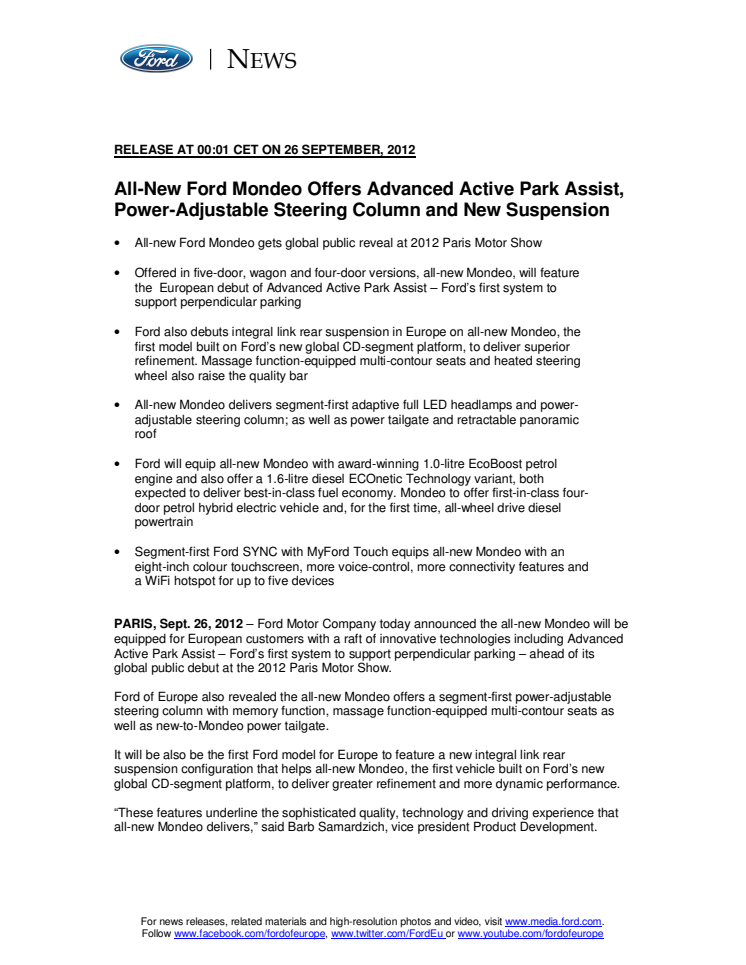 Ford | NEWS

RELEASE AT 00:01 CET ON 26 SEPTEMBER, 2012

All-New Ford Mondeo Offers Advanced Active Park Assist, Power-Adjustable Steering Column and New Suspension

• All-new Ford Mondeo gets global public reveal at 2012 Paris Motor Show

• Offered in five-door, wagon and four-door versions, all-new Mondeo, will feature the European debut of Advanced Active Park Assist – Ford's first system to support perpendicular parking

• Ford also debuts integral link rear suspension in Europe on all-new Mondeo, the first model built on Ford's new global CD-segment platform, to deliver superior refinement. Massage function-equipped multi-contour seats and heated steering wheel also raise the quality bar

• All-new Mondeo delivers segment-first adaptive full LED headlamps and power-adjustable steering column; as well as power tailgate and retractable panoramic roof

• Ford will equip all-new Mondeo with award-winning 1.0-litre EcoBoost petrol engine and also offer a 1.6-litre diesel ECOnetic Technology variant, both expected to deliver best-in-class fuel economy. Mondeo to offer first-in-class four-door petrol hybrid electric vehicle and, for the first time, all-wheel drive diesel powertrain

• Segment-first Ford SYNC with MyFord Touch equips all-new Mondeo with an eight-inch colour touchscreen, more voice-control, more connectivity features and a WiFi hotspot for up to five devices

PARIS, Sept. 26, 2012 – Ford Motor Company today announced the all-new Mondeo will be equipped for European customers with a raft of innovative technologies including Advanced Active Park Assist – Ford's first system to support perpendicular parking – ahead of its global public debut at the 2012 Paris Motor Show.

Ford of Europe also revealed the all-new Mondeo offers a segment-first power-adjustable steering column with memory function, massage function-equipped multi-contour seats as well as new-to-Mondeo power tailgate.

It will be also be the first Ford model for Europe to feature a new integral link rear suspension configuration that helps all-new Mondeo, the first vehicle built on Ford's new global CD-segment platform, to deliver greater refinement and more dynamic performance.

"These features underline the sophisticated quality, technology and driving experience that all-new Mondeo delivers," said Barb Samardzich, vice president Product Development.

For news releases, related materials and high-resolution photos and video, visit www.media.ford.com.
Follow www.facebook.com/fordofeurope, www.twitter.com/FordEu or www.youtube.com/fordofeurope